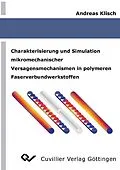 Andreas Klisch

Charakterisierung und Simulation mikromechanischer Versagensmechanismen in polymeren Faserverbundwerkstoffen

Cuvillier Verlag Göttingen